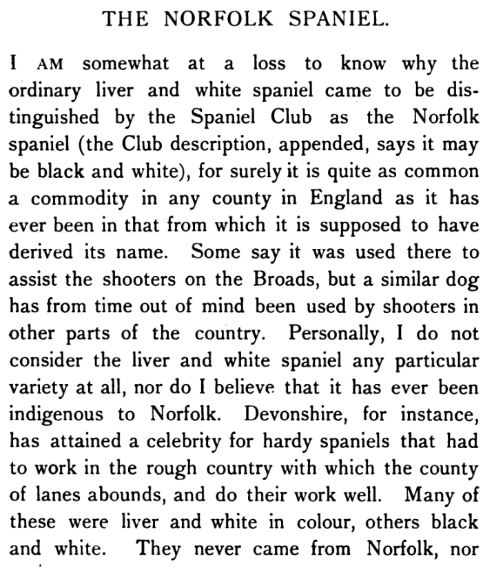 THE NORFOLK SPANIEL.

I AM somewhat at a loss to know why the ordinary liver and white spaniel came to be distinguished by the Spaniel Club as the Norfolk spaniel (the Club description, appended, says it may be black and white), for surely it is quite as common a commodity in any county in England as it has ever been in that from which it is supposed to have derived its name. Some say it was used there to assist the shooters on the Broads, but a similar dog has from time out of mind been used by shooters in other parts of the country. Personally, I do not consider the liver and white spaniel any particular variety at all, nor do I believe that it has ever been indigenous to Norfolk. Devonshire, for instance, has attained a celebrity for hardy spaniels that had to work in the rough country with which the county of lanes abounds, and do their work well. Many of these were liver and white in colour, others black and white. They never came from Norfolk, nor